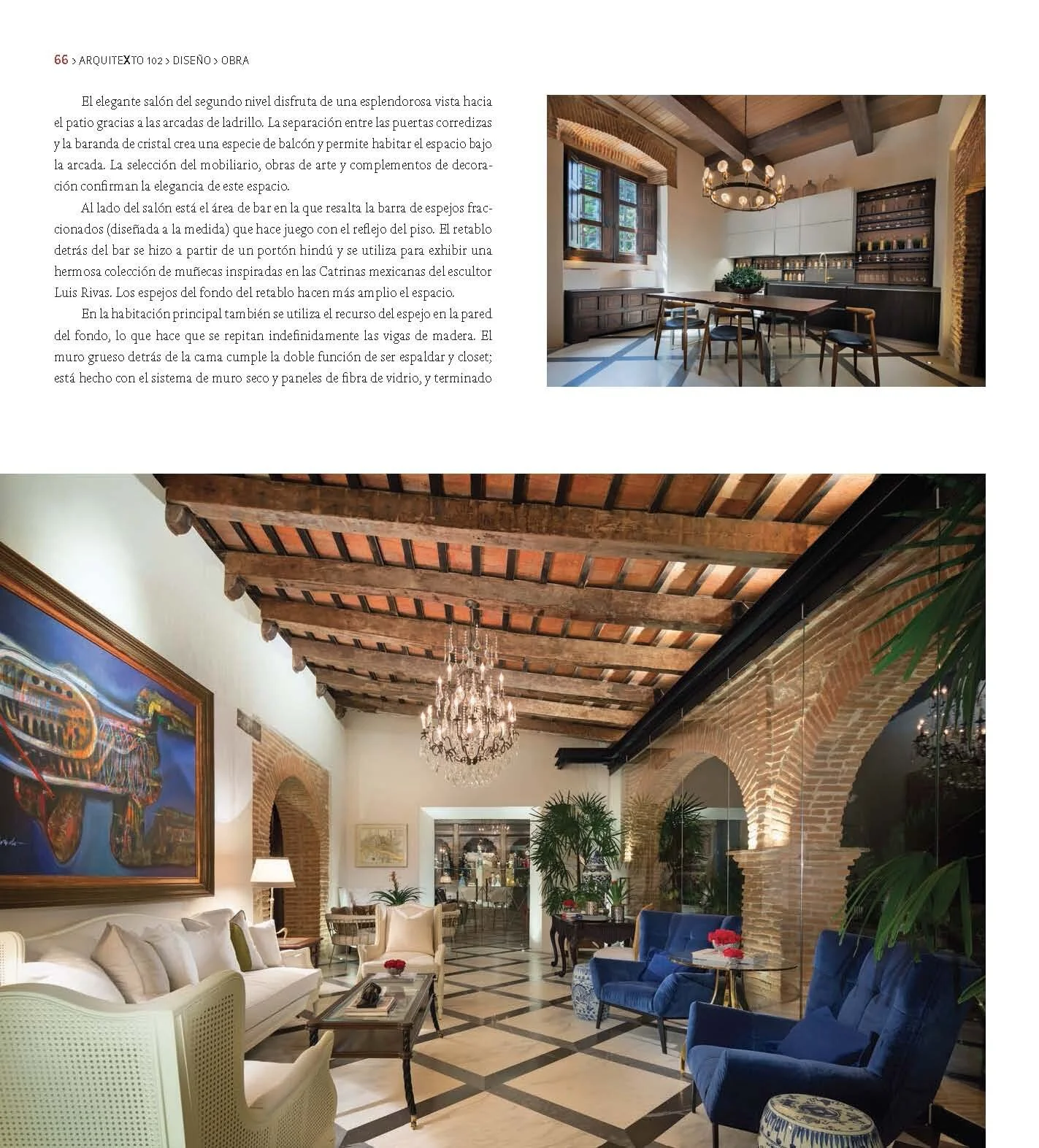 66 > ARQUITEXTO 102 > DISEÑO > OBRA

El elegante salón del segundo nivel disfruta de una esplendorosa vista hacia el patio gracias a las arcadas de ladrillo. La separación entre las puertas corredizas y la baranda de cristal crea una especie de balcón y permite habitar el espacio bajo la arcada. La selección del mobiliario, obras de arte y complementos de decoración confirman la elegancia de este espacio.

Al lado del salón está el área de bar en la que resalta la barra de espejos fraccionados (diseñada a la medida) que hace juego con el reflejo del piso. El retablo detrás del bar se hizo a partir de un portón hindú y se utiliza para exhibir una hermosa colección de muñecas inspiradas en las Catrinas mexicanas del escultor Luis Rivas. Los espejos del fondo del retablo hacen más amplio el espacio.

En la habitación principal también se utiliza el recurso del espejo en la pared del fondo, lo que hace que se repitan indefinidamente las vigas de madera. El muro grueso detrás de la cama cumple la doble función de ser espaldar y closet; está hecho con el sistema de muro seco y paneles de fibra de vidrio, y terminado